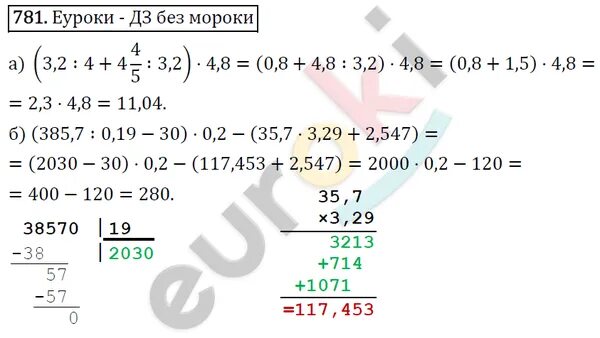 781. Еуроки - ДЗ без мороки

а) $\left(3,2 : 4 + 4\frac{4}{5} : 3,2\right) \cdot 4,8 = (0,8 + 4,8 : 3,2) \cdot 4,8 = (0,8 + 1,5) \cdot 4,8 =$
$= 2,3 \cdot 4,8 = 11,04.$

б) $(385,7 : 0,19 - 30) \cdot 0,2 - (35,7 \cdot 3,29 + 2,547) =$
$= (2030 - 30) \cdot 0,2 - (117,453 + 2,547) = 2000 \cdot 0,2 - 120 =$
$= 400 - 120 = 280.$

38570 | 19
-38 | 2030
57
-57
0

35,7
×3,29
3213
+714
+1071
=117,453

euroki